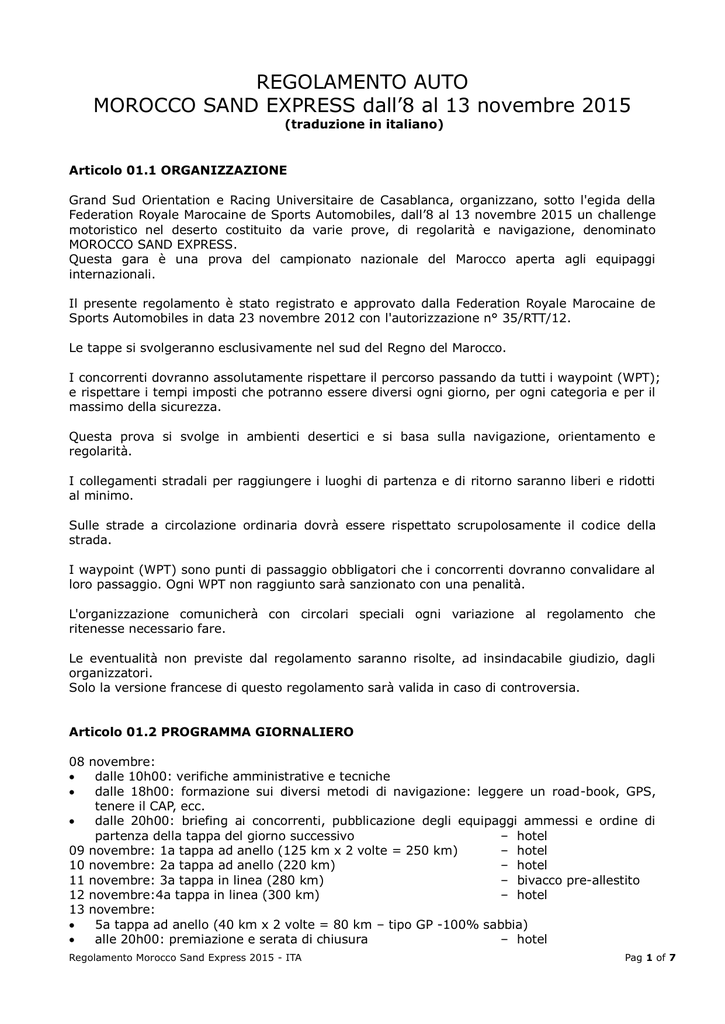 REGOLAMENTO AUTO
MOROCCO SAND EXPRESS dall'8 al 13 novembre 2015
(traduzione in italiano)

Articolo 01.1 ORGANIZZAZIONE

Grand Sud Orientation e Racing Universitaire de Casablanca, organizzano, sotto l'egida della Federation Royale Marocaine de Sports Automobiles, dall'8 al 13 novembre 2015 un challenge motoristico nel deserto costituito da varie prove, di regolarità e navigazione, denominato MOROCCO SAND EXPRESS.
Questa gara è una prova del campionato nazionale del Marocco aperta agli equipaggi internazionali.

Il presente regolamento è stato registrato e approvato dalla Federation Royale Marocaine de Sports Automobiles in data 23 novembre 2012 con l'autorizzazione n° 35/RTT/12.

Le tappe si svolgeranno esclusivamente nel sud del Regno del Marocco.

I concorrenti dovranno assolutamente rispettare il percorso passando da tutti i waypoint (WPT); e rispettare i tempi imposti che potranno essere diversi ogni giorno, per ogni categoria e per il massimo della sicurezza.

Questa prova si svolge in ambienti desertici e si basa sulla navigazione, orientamento e regolarità.

I collegamenti stradali per raggiungere i luoghi di partenza e di ritorno saranno liberi e ridotti al minimo.

Sulle strade a circolazione ordinaria dovrà essere rispettato scrupolosamente il codice della strada.

I waypoint (WPT) sono punti di passaggio obbligatori che i concorrenti dovranno convalidare al loro passaggio. Ogni WPT non raggiunto sarà sanzionato con una penalità.

L'organizzazione comunicherà con circolari speciali ogni variazione al regolamento che ritenesse necessario fare.

Le eventualità non previste dal regolamento saranno risolte, ad insindacabile giudizio, dagli organizzatori.
Solo la versione francese di questo regolamento sarà valida in caso di controversia.

Articolo 01.2 PROGRAMMA GIORNALIERO

08 novembre:
• dalle 10h00: verifiche amministrative e tecniche
• dalle 18h00: formazione sui diversi metodi di navigazione: leggere un road-book, GPS, tenere il CAP, ecc.
• dalle 20h00: briefing ai concorrenti, pubblicazione degli equipaggi ammessi e ordine di partenza della tappa del giorno successivo – hotel
09 novembre: 1a tappa ad anello (125 km x 2 volte = 250 km) – hotel
10 novembre: 2a tappa ad anello (220 km) – hotel
11 novembre: 3a tappa in linea (280 km) – bivacco pre-allestito
12 novembre:4a tappa in linea (300 km) – hotel
13 novembre:
• 5a tappa ad anello (40 km x 2 volte = 80 km – tipo GP -100% sabbia)
• alle 20h00: premiazione e serata di chiusura – hotel

Regolamento Morocco Sand Express 2015 - ITA
Pag 1 of 7